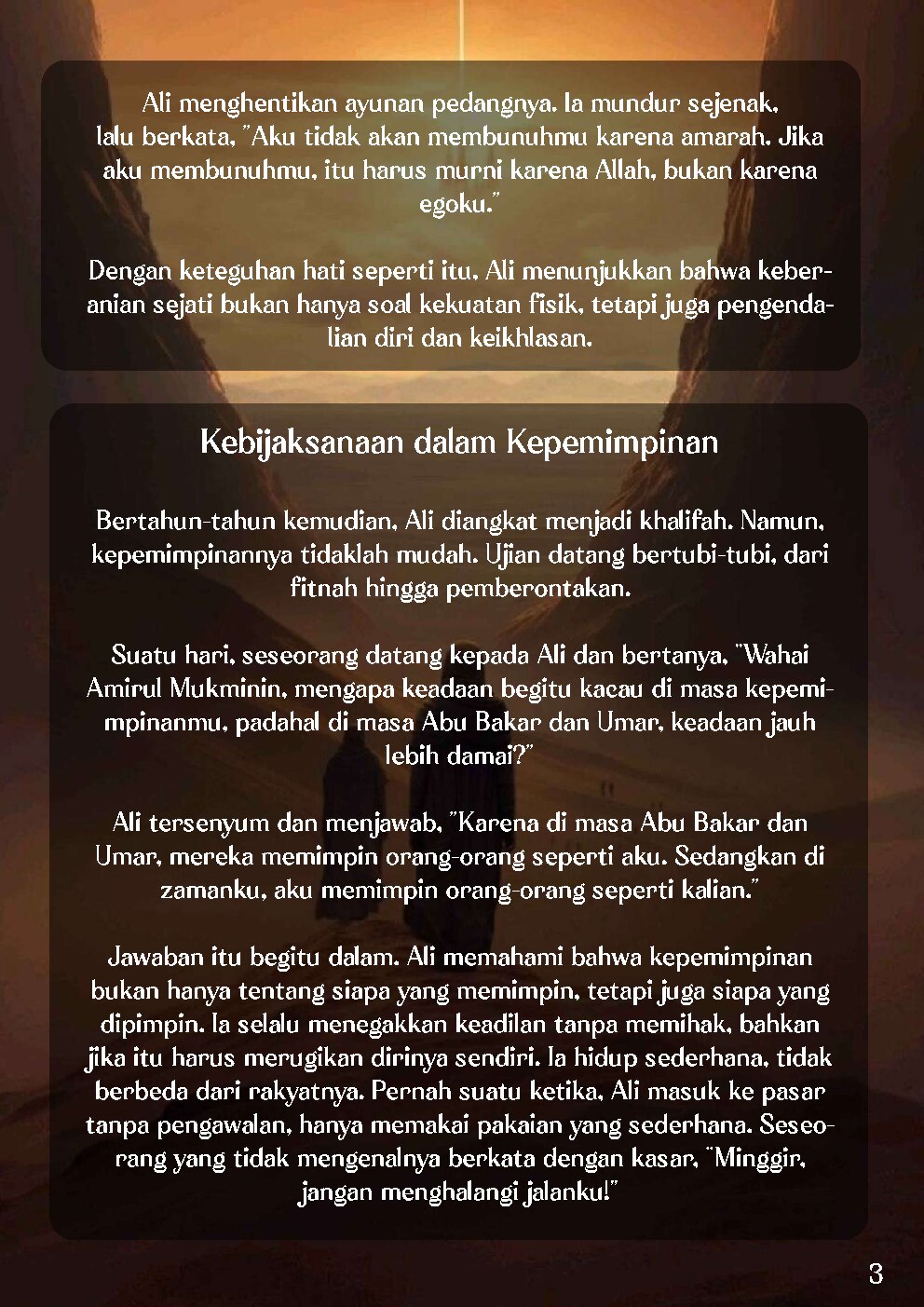 Ali menghentikan ayunan pedangnya. Ia mundur sejenak, lalu berkata, "Aku tidak akan membunuhmu karena amarah. Jika aku membunuhmu, itu harus murni karena Allah, bukan karena egoku."

Dengan keteguhan hati seperti itu, Ali menunjukkan bahwa keberanian sejati bukan hanya soal kekuatan fisik, tetapi juga pengendalian diri dan keikhlasan.

Kebijaksanaan dalam Kepemimpinan

Bertahun-tahun kemudian, Ali diangkat menjadi khalifah. Namun, kepemimpinannya tidaklah mudah. Ujian datang bertubi-tubi, dari fitnah hingga pemberontakan.

Suatu hari, seseorang datang kepada Ali dan bertanya, "Wahai Amirul Mukminin, mengapa keadaan begitu kacau di masa kepemimpinanmu, padahal di masa Abu Bakar dan Umar, keadaan jauh lebih damai?"

Ali tersenyum dan menjawab, "Karena di masa Abu Bakar dan Umar, mereka memimpin orang-orang seperti aku. Sedangkan di zamanku, aku memimpin orang-orang seperti kalian."

Jawaban itu begitu dalam. Ali memahami bahwa kepemimpinan bukan hanya tentang siapa yang memimpin, tetapi juga siapa yang dipimpin. Ia selalu menegakkan keadilan tanpa memihak, bahkan jika itu harus merugikan dirinya sendiri. Ia hidup sederhana, tidak berbeda dari rakyatnya. Pernah suatu ketika, Ali masuk ke pasar tanpa pengawalan, hanya memakai pakaian yang sederhana. Seseorang yang tidak mengenalnya berkata dengan kasar, "Minggir, jangan menghalangi jalanku!"

3